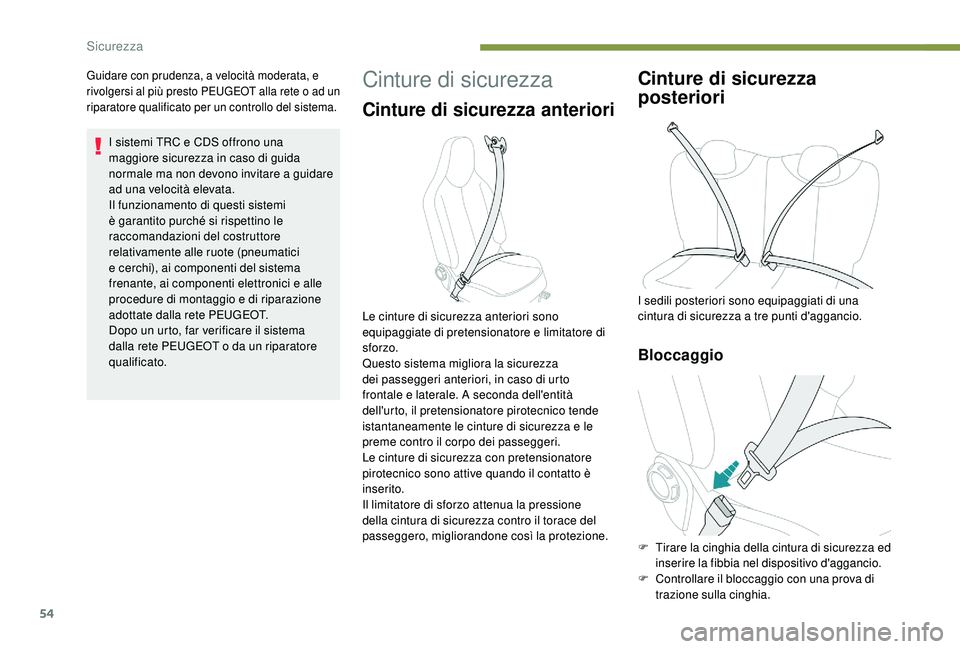 Sicurezza

Guidare con prudenza, a velocità moderata, e rivolgersi al più presto PEUGEOT alla rete o ad un riparatore qualificato per un controllo del sistema.

I sistemi TRC e CDS offrono una maggiore sicurezza in caso di guida normale ma non devono invitare a guidare ad una velocità elevata.
Il funzionamento di questi sistemi è garantito purché si rispettino le raccomandazioni del costruttore relativamente alle ruote (pneumatici e cerchi), ai componenti del sistema frenante, ai componenti elettronici e alle procedure di montaggio e di riparazione adottate dalla rete PEUGEOT.
Dopo un urto, far verificare il sistema dalla rete PEUGEOT o da un riparatore qualificato.

Cinture di sicurezza

Cinture di sicurezza anteriori

Le cinture di sicurezza anteriori sono equipaggiate di pretensionatore e limitatore di sforzo.
Questo sistema migliora la sicurezza dei passeggeri anteriori, in caso di urto frontale e laterale. A seconda dell'entità dell'urto, il pretensionatore pirotecnico tende istantaneamente le cinture di sicurezza e le preme contro il corpo dei passeggeri.
Le cinture di sicurezza con pretensionatore pirotecnico sono attive quando il contatto è inserito.
Il limitatore di sforzo attenua la pressione della cintura di sicurezza contro il torace del passeggero, migliorandone così la protezione.

Cinture di sicurezza posteriori

I sedili posteriori sono equipaggiati di una cintura di sicurezza a tre punti d'aggancio.

Bloccaggio

F Tirare la cinghia della cintura di sicurezza ed inserire la fibbia nel dispositivo d'aggancio.
F Controllare il bloccaggio con una prova di trazione sulla cinghia.

54

carmanualsonline.info